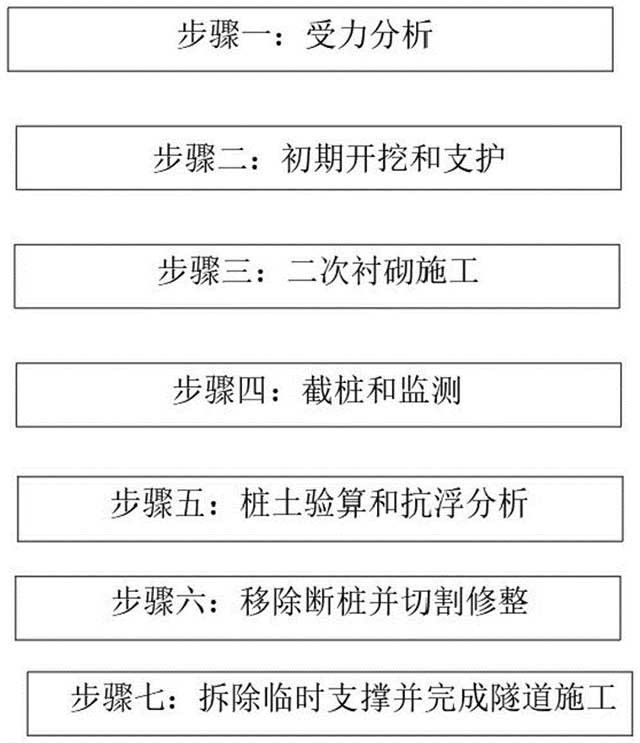 步骤一：受力分析

步骤二：初期开挖和支护

步骤三：二次衬砌施工

步骤四：截桩和监测

步骤五：桩土验算和抗浮分析

步骤六：移除断桩并切割修整

步骤七：拆除临时支撑并完成隧道施工